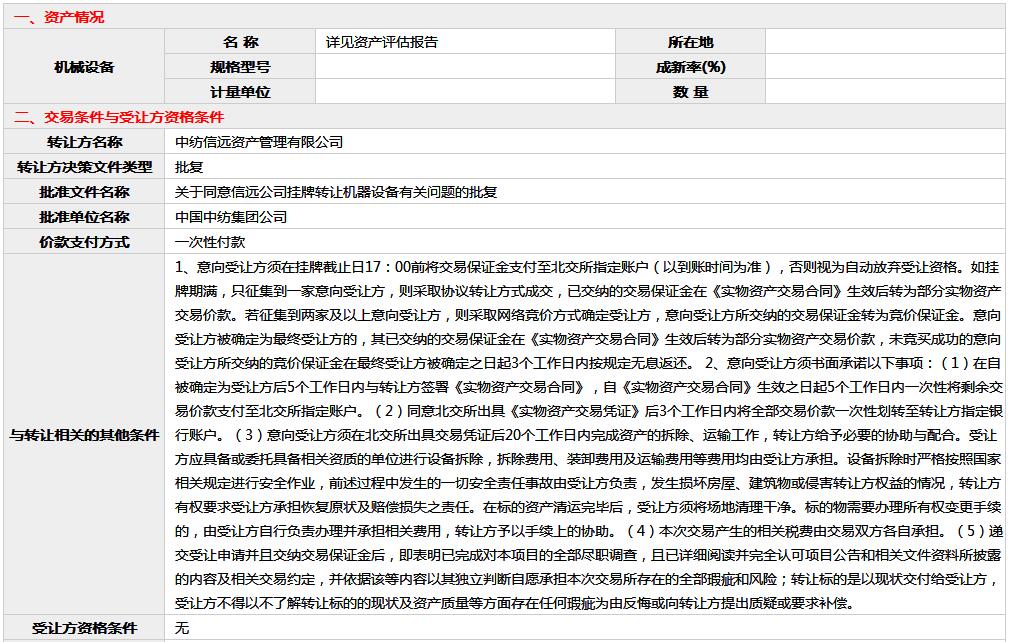 一、资产情况

| 机械设备 | 名 称 | 详见资产评估报告 | 所在地 | |
|---|---|---|---|---|
| | 规格型号 | | 成新率(%) | |
| | 计量单位 | | 数 量 | |

二、交易条件与受让方资格条件

| 转让方名称 | 中纺信远资产管理有限公司 |
|---|---|
| 转让方决策文件类型 | 批复 |
| 批准文件名称 | 关于同意信远公司挂牌转让机器设备有关问题的批复 |
| 批准单位名称 | 中国中纺集团公司 |
| 价款支付方式 | 一次性付款 |
| 与转让相关的其他条件 | 1、意向受让方须在挂牌截止日17：00前将交易保证金支付至北交所指定账户（以到账时间为准），否则视为自动放弃受让资格。如挂牌期满，只征集到一家意向受让方，则采取协议转让方式成交，已交纳的交易保证金在《实物资产交易合同》生效后转为部分实物资产交易价款。若征集到两家及以上意向受让方，则采取网络竞价方式确定受让方，意向受让方所交纳的交易保证金转为竞价保证金。意向受让方被确定为最终受让方的，其已交纳的交易保证金在《实物资产交易合同》生效后转为部分实物资产交易价款，未竞买成功的意向受让方所交纳的竞价保证金在最终受让方被确定之日起3个工作日内按规定无息返还。 2、意向受让方须书面承诺以下事项：（1）在自被确定为受让方后5个工作日内与转让方签署《实物资产交易合同》，自《实物资产交易合同》生效之日起5个工作日内一次性将剩余交易价款支付至北交所指定账户。（2）同意北交所出具《实物资产交易凭证》后3个工作日内将全部交易价款一次性划转至转让方指定银行账户。（3）意向受让方须在北交所出具交易凭证后20个工作日内完成资产的拆除、运输工作，转让方给予必要的协助与配合。受让方应具备或委托具备相关资质的单位进行设备拆除，拆除费用、装卸费用及运输费用等费用均由受让方承担。设备拆除时严格按照国家相关规定进行安全作业，前述过程中发生的一切安全责任事故由受让方负责，发生损坏房屋、建筑物或侵害转让方权益的情况，转让方有权要求受让方承担恢复原状及赔偿损失之责任。在标的资产清运完毕后，受让方须将场地清理干净。标的物需要办理所有权变更手续的，由受让方自行负责办理并承担相关费用，转让方予以手续上的协助。（4）本次交易产生的相关税费由交易双方各自承担。（5）递交受让申请并且交纳交易保证金后，即表明已完成对本项目的全部尽职调查，且已详细阅读并完全认可项目公告和相关文件资料所披露的内容及相关交易约定，并依据该等内容以其独立判断自愿承担本次交易所存在的全部瑕疵和风险；转让标的是以现状交付给受让方，受让方不得以不了解转让标的的现状及资产质量等方面存在任何瑕疵为由反悔或向转让方提出质疑或要求补偿。 |
| 受让方资格条件 | 无 |